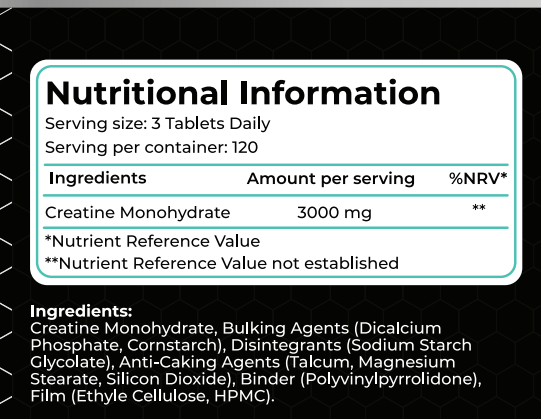 Nutritional Information
Serving size: 3 Tablets Daily
Serving per container: 120

| Ingredients | Amount per serving | %NRV* |
|---|---|---|
| Creatine Monohydrate | 3000 mg | ** |

*Nutrient Reference Value
**Nutrient Reference Value not established

Ingredients:
Creatine Monohydrate, Bulking Agents (Dicalcium Phosphate, Cornstarch), Disintegrants (Sodium Starch Glycolate), Anti-Caking Agents (Talcum, Magnesium Stearate, Silicon Dioxide), Binder (Polyvinylpyrrolidone), Film (Ethyle Cellulose, HPMC).